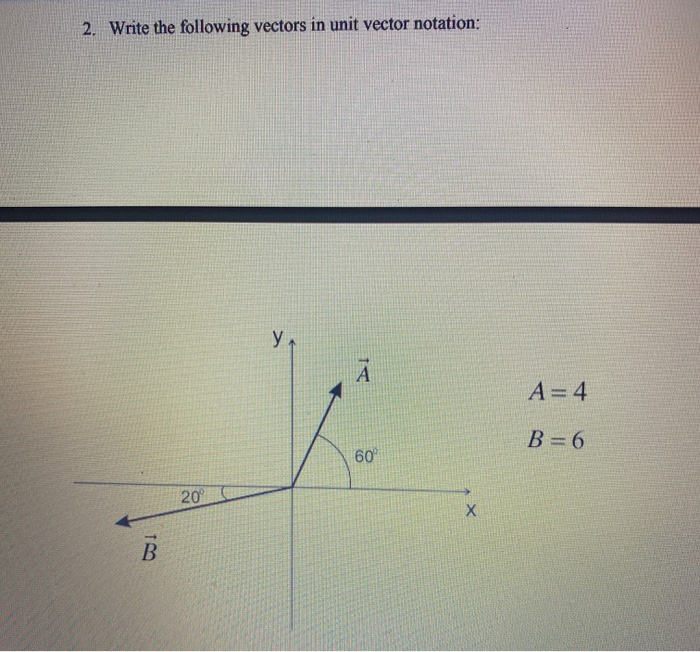 2. Write the following vectors in unit vector notation:

y

$\vec{A}$

$A = 4$

$B = 6$

$60^\circ$

$20^\circ$

x

$\vec{B}$